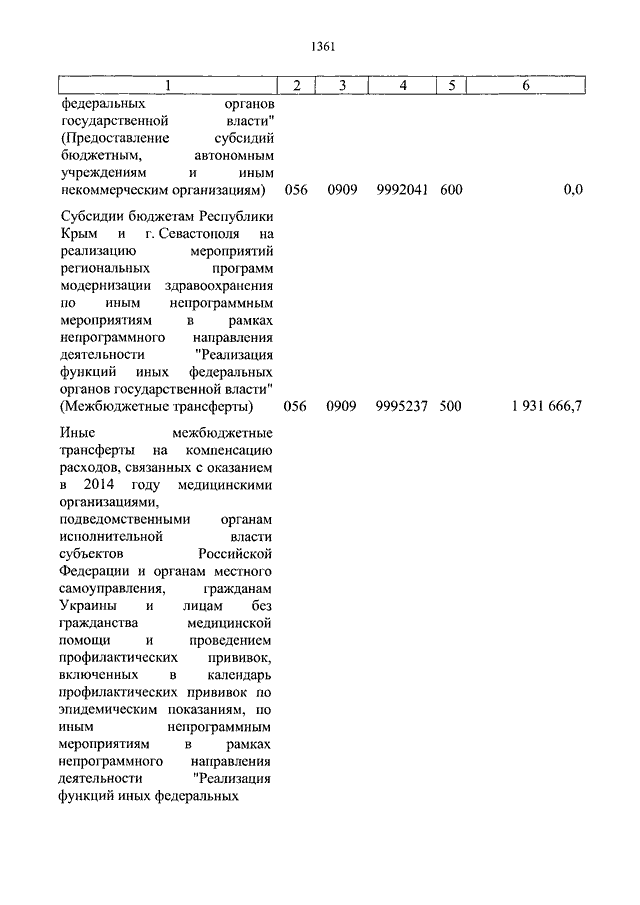 1361

| 1 | 2 | 3 | 4 | 5 | 6 |
|---|---|---|---|---|---|
| федеральных органов государственной власти" (Предоставление субсидий бюджетным, автономным учреждениям и иным некоммерческим организациям) | 056 | 0909 | 9992041 | 600 | 0,0 |
| Субсидии бюджетам Республики Крым и г. Севастополя на реализацию мероприятий региональных программ модернизации здравоохранения по иным непрограммным мероприятиям в рамках непрограммного направления деятельности "Реализация функций иных федеральных органов государственной власти" (Межбюджетные трансферты) | 056 | 0909 | 9995237 | 500 | 1 931 666,7 |
| Иные межбюджетные трансферты на компенсацию расходов, связанных с оказанием в 2014 году медицинскими организациями, подведомственными органам исполнительной власти субъектов Российской Федерации и органам местного самоуправления, гражданам Украины и лицам без гражданства медицинской помощи и проведением профилактических прививок, включенных в календарь профилактических прививок по эпидемическим показаниям, по иным непрограммным мероприятиям в рамках непрограммного направления деятельности "Реализация функций иных федеральных | | | | | |